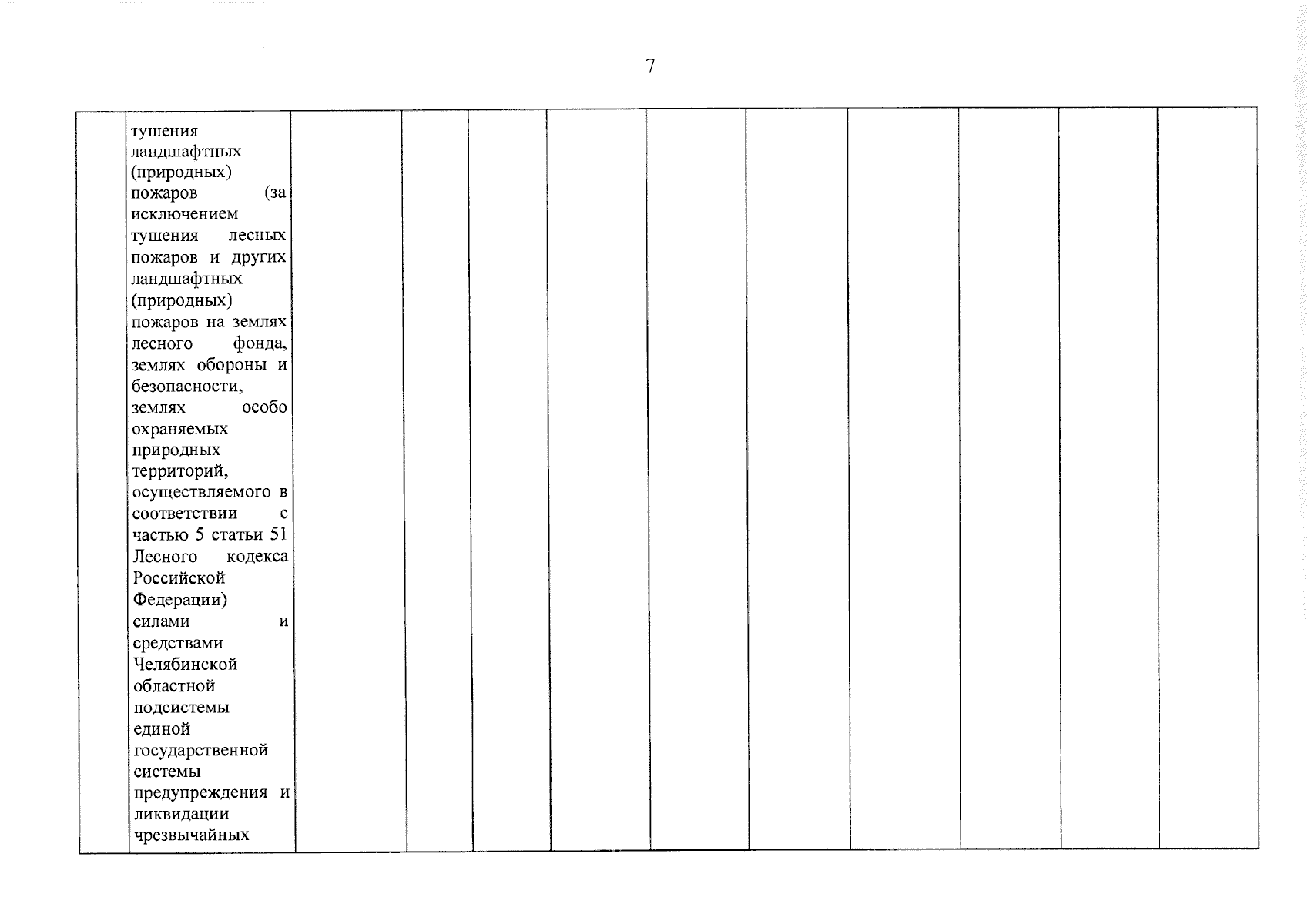 7

| | | | | | | | | | | | |
|---|---|---|---|---|---|---|---|---|---|---|---|
| | тушения ландшафтных (природных) пожаров (за исключением тушения лесных пожаров и других ландшафтных (природных) пожаров на землях лесного фонда, землях обороны и безопасности, землях особо охраняемых природных территорий, осуществляемого в соответствии с частью 5 статьи 51 Лесного кодекса Российской Федерации) силами и средствами Челябинской областной подсистемы единой государственной системы предупреждения и ликвидации чрезвычайных | | | | | | | | | | |